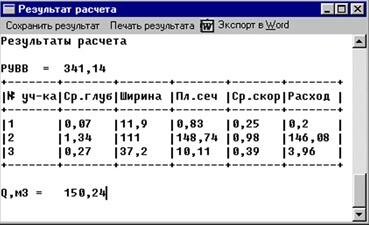 Результат расчета

Сохранить результат Печать результата Экспорт в Word

Результаты расчета

РУВВ = 341,14

| № уч-ка | Ср.глуб | Ширина | Пл.сеч | Ср.скор | Расход |
|---|---|---|---|---|---|
| 1 | 0,07 | 11,9 | 0,83 | 0,25 | 0,2 |
| 2 | 1,34 | 111 | 148,74 | 0,98 | 146,08 |
| 3 | 0,27 | 37,2 | 10,11 | 0,39 | 3,96 |

Q,м3 = 150,24